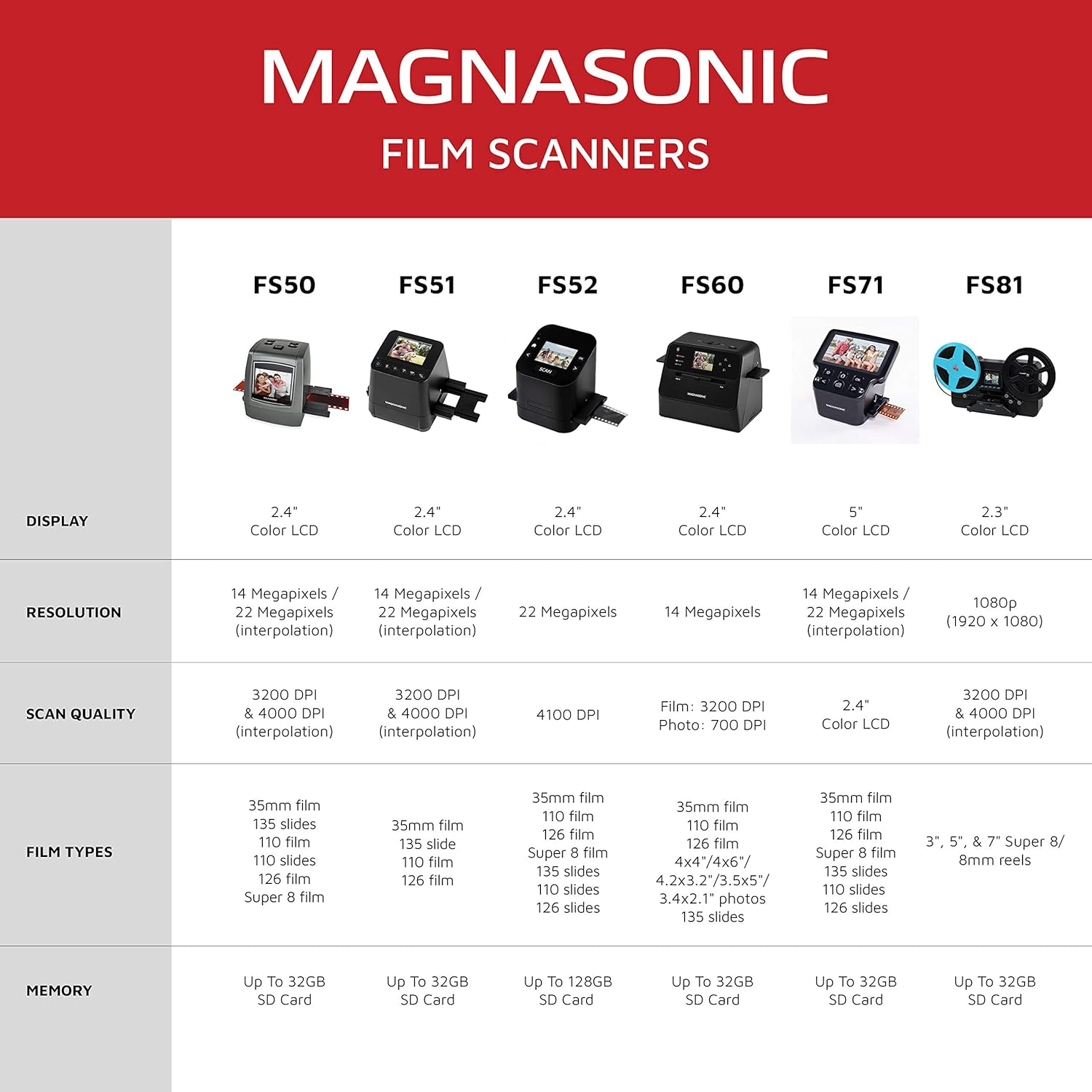 MAGNASONIC
FILM SCANNERS

| | FS50 | FS51 | FS52 | FS60 | FS71 | FS81 |
|---|---|---|---|---|---|---|
| DISPLAY | 2.4" Color LCD | 2.4" Color LCD | 2.4" Color LCD | 2.4" Color LCD | 5" Color LCD | 2.3" Color LCD |
| RESOLUTION | 14 Megapixels / 22 Megapixels (interpolation) | 14 Megapixels / 22 Megapixels (interpolation) | 22 Megapixels | 14 Megapixels | 14 Megapixels / 22 Megapixels (interpolation) | 1080p (1920 x 1080) |
| SCAN QUALITY | 3200 DPI & 4000 DPI (interpolation) | 3200 DPI & 4000 DPI (interpolation) | 4100 DPI | Film: 3200 DPI Photo: 700 DPI | 2.4" Color LCD | 3200 DPI & 4000 DPI (interpolation) |
| FILM TYPES | 35mm film 135 slides 110 film 110 slides 126 film Super 8 film | 35mm film 135 slide 110 film 126 film | 35mm film 110 film 126 film Super 8 film 135 slides 110 slides 126 slides | 35mm film 110 film 126 film 4x4"/4x6"/ 4.2x3.2"/3.5x5"/ 3.4x2.1" photos 135 slides | 35mm film 110 film 126 film Super 8 film 135 slides 110 slides 126 slides | 3", 5", & 7" Super 8/ 8mm reels |
| MEMORY | Up To 32GB SD Card | Up To 32GB SD Card | Up To 128GB SD Card | Up To 32GB SD Card | Up To 32GB SD Card | Up To 32GB SD Card |